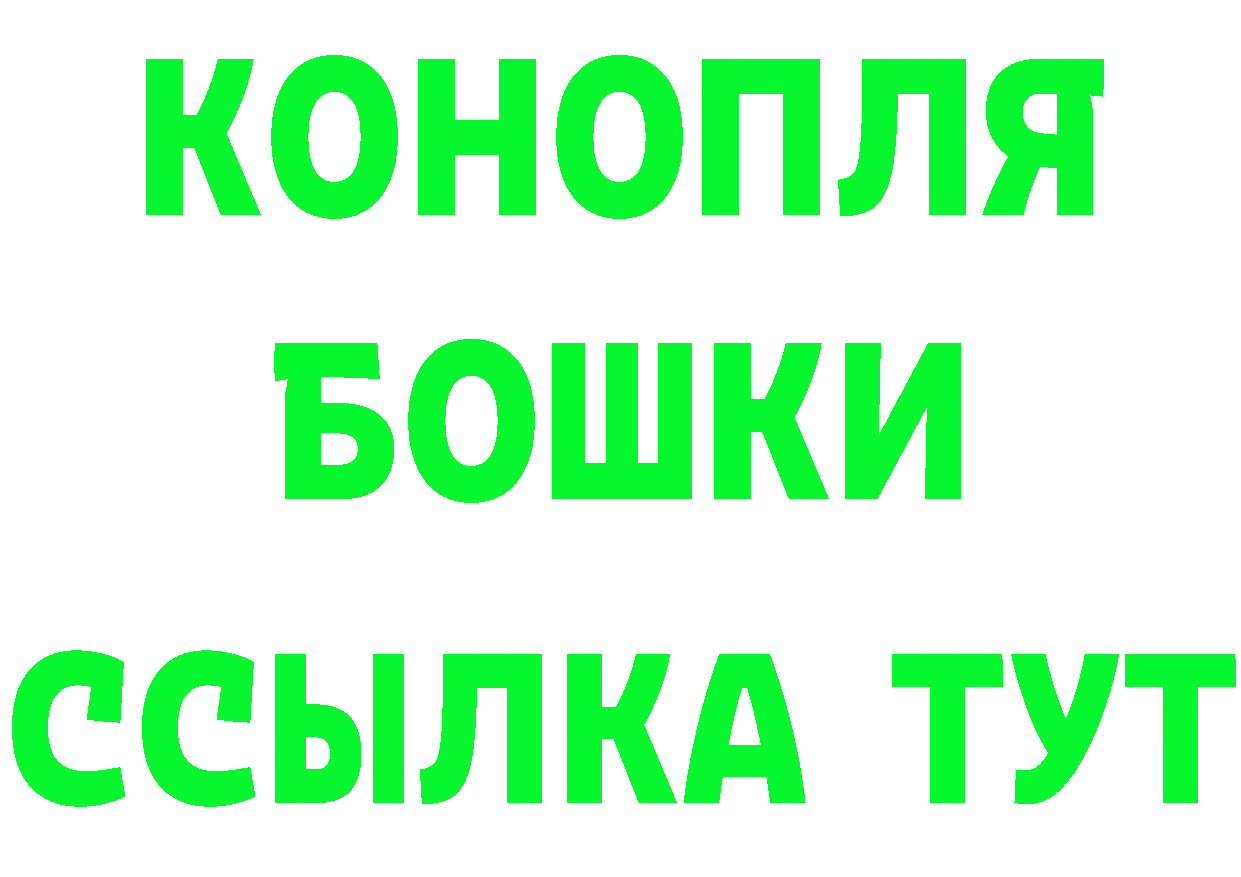 КОНОПЛЯ
БОШКИ
ССЫЛКА ТУТ